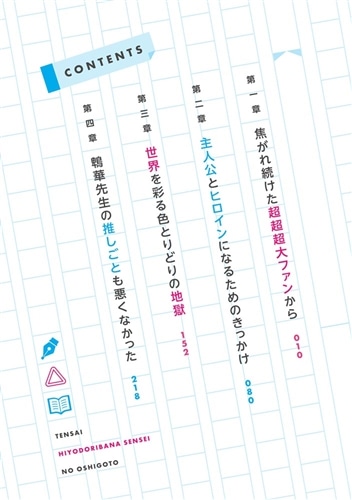 CONTENTS

第一章
焦がれ続けた超超超大ファンから
010

第二章
主人公とヒロインになるためのきっかけ
080

第三章
世界を彩る色とりどりの地獄
152

第四章
鵯華先生の推しごとも悪くなかった
218

TENSAI
HIYODORIBANA SENSEI
NO OSHIGOTO